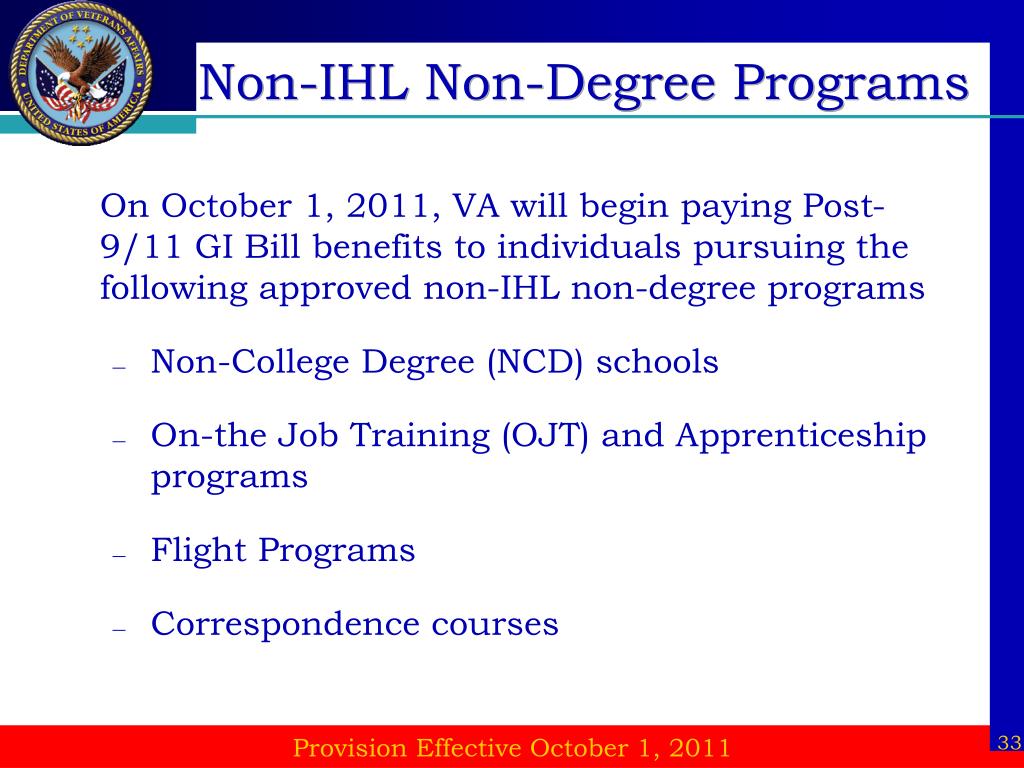 DEPARTMENT OF VETERANS AFFAIRS UNITED STATES OF AMERICA

Non-IHL Non-Degree Programs

On October 1, 2011, VA will begin paying Post-9/11 GI Bill benefits to individuals pursuing the following approved non-IHL non-degree programs

– Non-College Degree (NCD) schools

– On-the Job Training (OJT) and Apprenticeship programs

– Flight Programs

– Correspondence courses

Provision Effective October 1, 2011

33